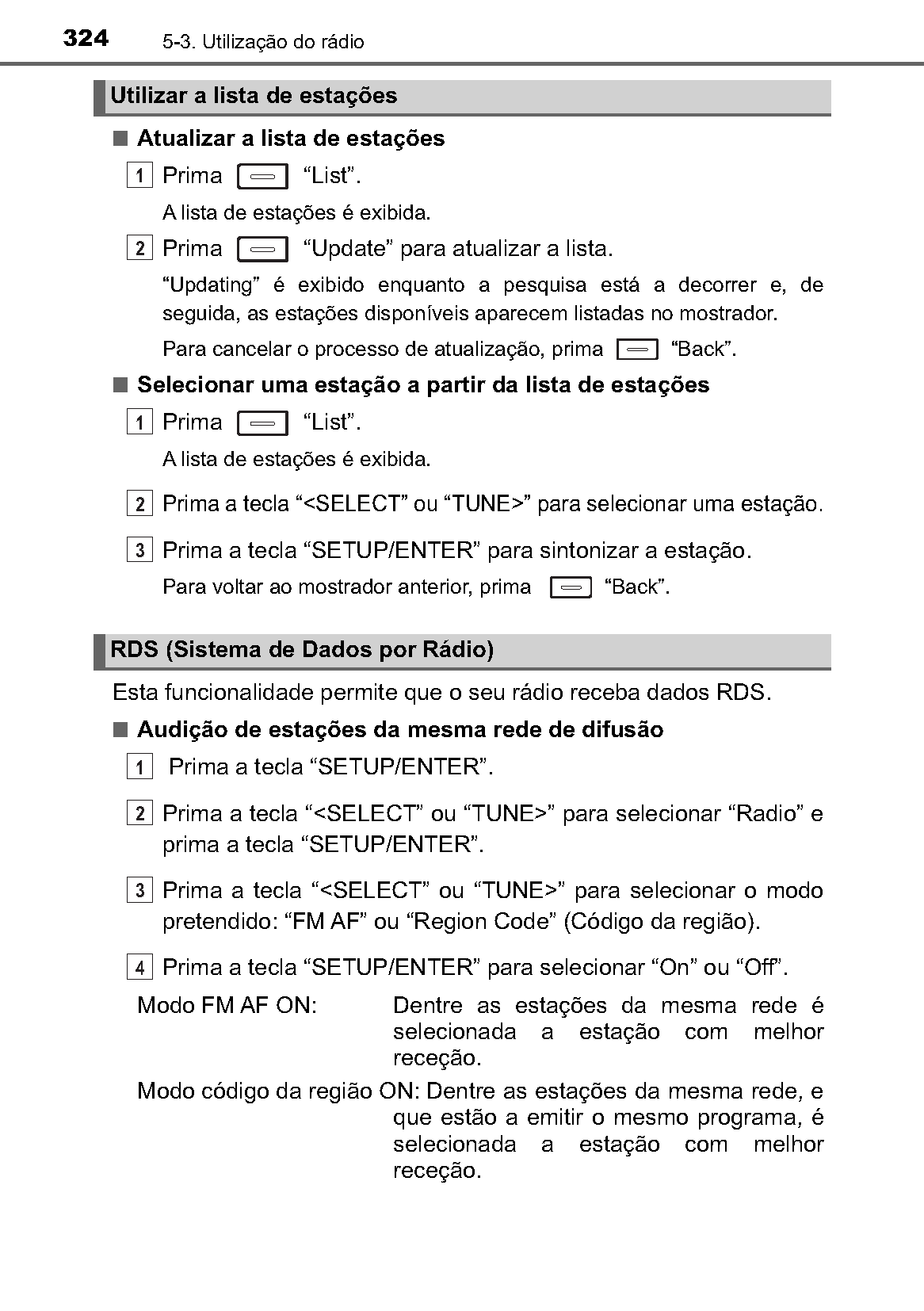 324 5-3. Utilização do rádio

Utilizar a lista de estações

■ Atualizar a lista de estações

1 Prima “List”.

A lista de estações é exibida.

2 Prima “Update” para atualizar a lista.

“Updating” é exibido enquanto a pesquisa está a decorrer e, de seguida, as estações disponíveis aparecem listadas no mostrador.

Para cancelar o processo de atualização, prima “Back”.

■ Selecionar uma estação a partir da lista de estações

1 Prima “List”.

A lista de estações é exibida.

2 Prima a tecla “<SELECT” ou “TUNE>” para selecionar uma estação.

3 Prima a tecla “SETUP/ENTER” para sintonizar a estação.

Para voltar ao mostrador anterior, prima “Back”.

RDS (Sistema de Dados por Rádio)

Esta funcionalidade permite que o seu rádio receba dados RDS.

■ Audição de estações da mesma rede de difusão

1 Prima a tecla “SETUP/ENTER”.

2 Prima a tecla “<SELECT” ou “TUNE>” para selecionar “Radio” e prima a tecla “SETUP/ENTER”.

3 Prima a tecla “<SELECT” ou “TUNE>” para selecionar o modo pretendido: “FM AF” ou “Region Code” (Código da região).

4 Prima a tecla “SETUP/ENTER” para selecionar “On” ou “Off”.

Modo FM AF ON: Dentre as estações da mesma rede é selecionada a estação com melhor receção.

Modo código da região ON: Dentre as estações da mesma rede, e que estão a emitir o mesmo programa, é selecionada a estação com melhor receção.